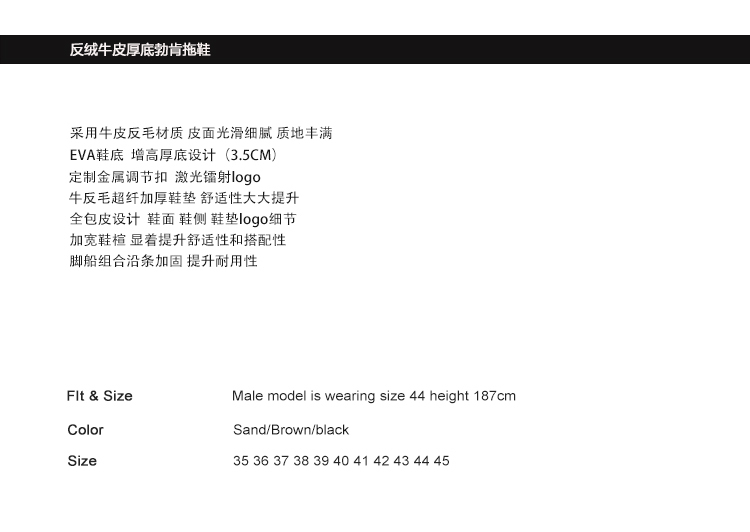 反绒牛皮厚底勃肯拖鞋

采用牛皮反毛材质 皮面光滑细腻 质地丰满
EVA鞋底 增高厚底设计（3.5CM）
定制金属调节扣 激光镭射logo
牛反毛超纤加厚鞋垫 舒适性大大提升
全包皮设计 鞋面 鞋侧 鞋垫logo细节
加宽鞋楦 显着提升舒适性和搭配性
脚船组合沿条加固 提升耐用性

FIt & Size
Male model is wearing size 44 height 187cm

Color
Sand/Brown/black

Size
35 36 37 38 39 40 41 42 43 44 45